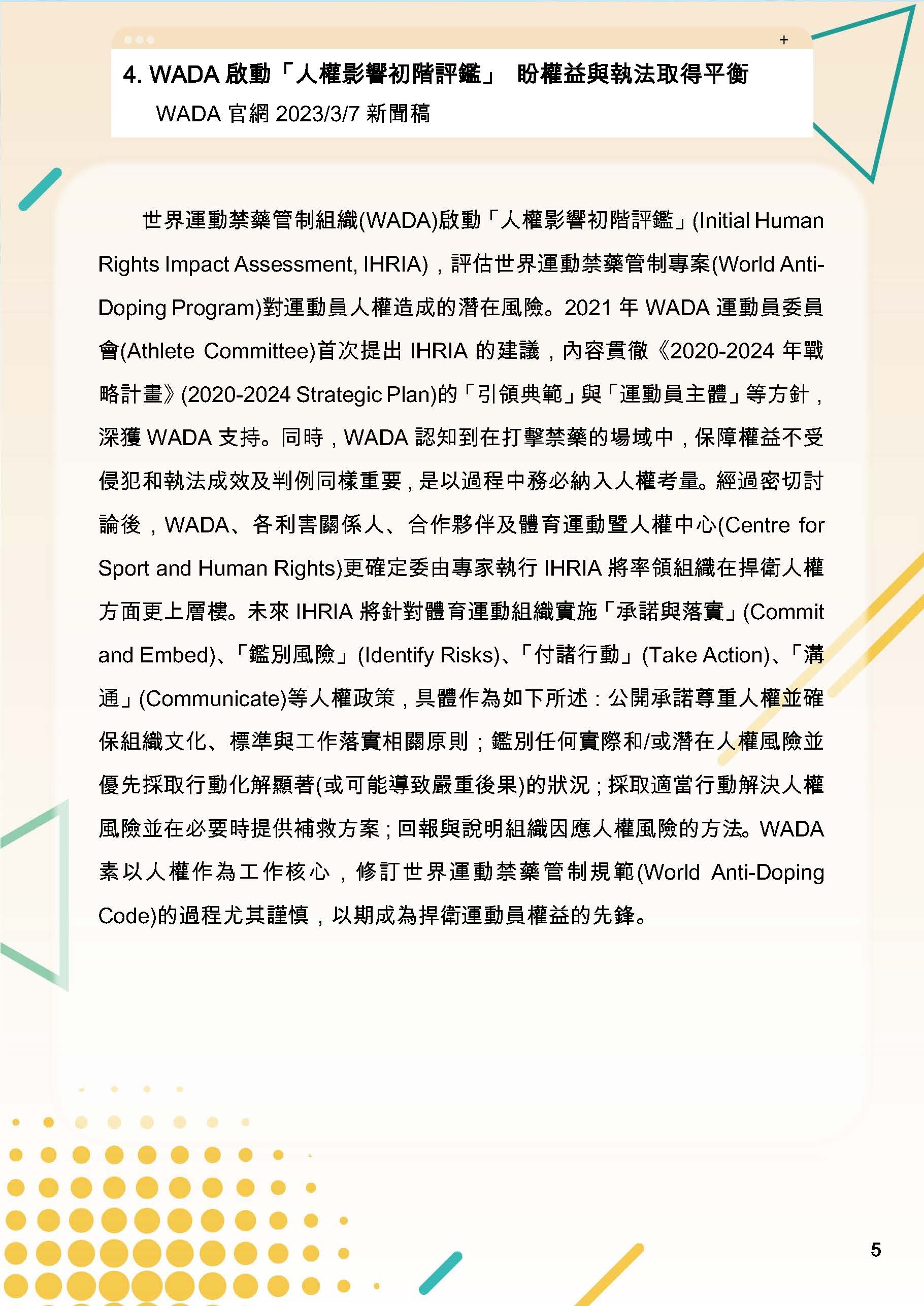 +

4. WADA 啟動「人權影響初階評鑑」 盼權益與執法取得平衡

WADA 官網 2023/3/7 新聞稿

世界運動禁藥管制組織(WADA)啟動「人權影響初階評鑑」(Initial Human Rights Impact Assessment, IHRIA)，評估世界運動禁藥管制專案(World Anti-Doping Program)對運動員人權造成的潛在風險。2021 年 WADA 運動員委員會(Athlete Committee)首次提出 IHRIA 的建議，內容貫徹《2020-2024 年戰略計畫》(2020-2024 Strategic Plan)的「引領典範」與「運動員主體」等方針，深獲 WADA 支持。同時，WADA 認知到在打擊禁藥的場域中，保障權益不受侵犯和執法成效及判例同樣重要，是以過程中務必納入人權考量。經過密切討論後，WADA、各利害關係人、合作夥伴及體育運動暨人權中心(Centre for Sport and Human Rights)更確定委由專家執行 IHRIA 將率領組織在捍衛人權方面更上層樓。未來 IHRIA 將針對體育運動組織實施「承諾與落實」(Commit and Embed)、「鑑別風險」(Identify Risks)、「付諸行動」(Take Action)、「溝通」(Communicate)等人權政策，具體作為如下所述：公開承諾尊重人權並確保組織文化、標準與工作落實相關原則；鑑別任何實際和/或潛在人權風險並優先採取行動化解顯著(或可能導致嚴重後果)的狀況；採取適當行動解決人權風險並在必要時提供補救方案；回報與說明組織因應人權風險的方法。WADA 素以人權作為工作核心，修訂世界運動禁藥管制規範(World Anti-Doping Code)的過程尤其謹慎，以期成為捍衛運動員權益的先鋒。

5